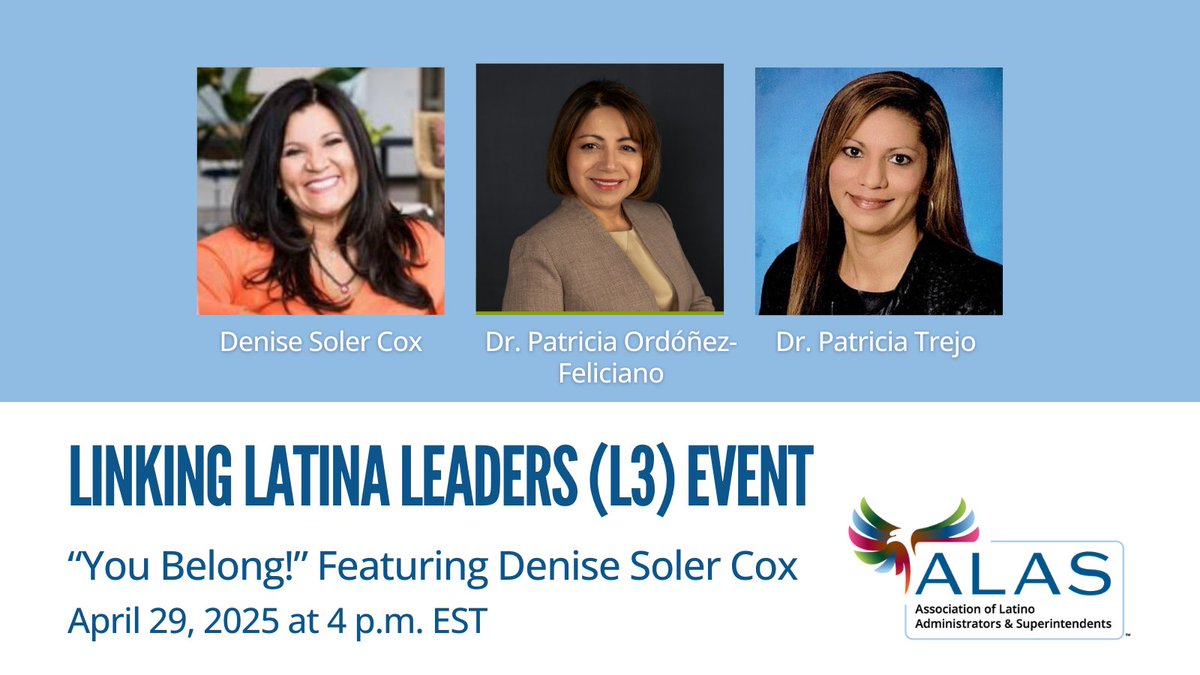 Denise Soler Cox

Dr. Patricia Ordóñez-Feliciano

Dr. Patricia Trejo

LINKING LATINA LEADERS (L3) EVENT

"You Belong!" Featuring Denise Soler Cox

April 29, 2025 at 4 p.m. EST

ALAS
Association of Latino Administrators & Superintendents